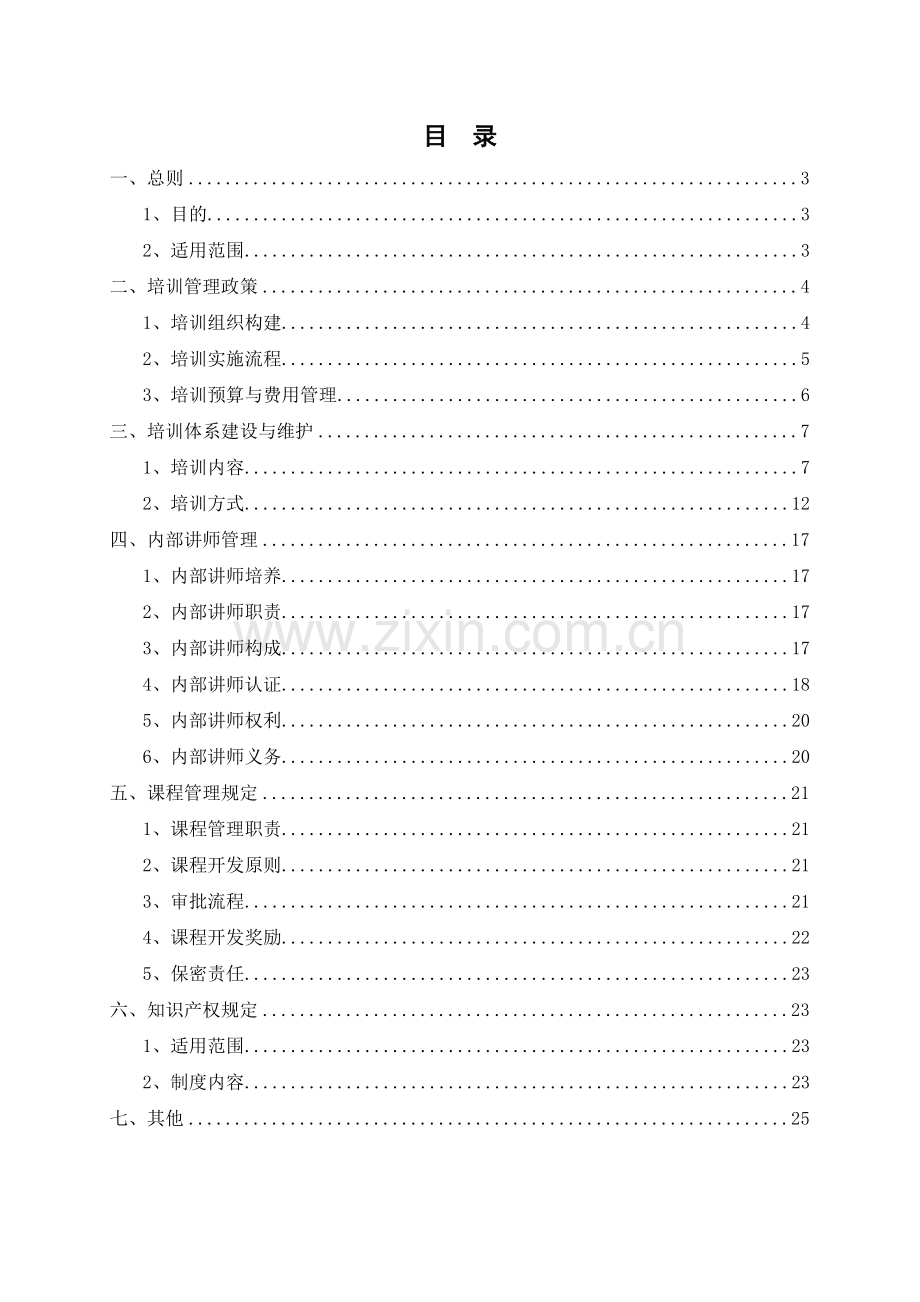 目 录

一、总则 3
1、目的 3
2、适用范围 3
二、培训管理政策 4
1、培训组织构建 4
2、培训实施流程 5
3、培训预算与费用管理 6
三、培训体系建设与维护 7
1、培训内容 7
2、培训方式 12
四、内部讲师管理 17
1、内部讲师培养 17
2、内部讲师职责 17
3、内部讲师构成 17
4、内部讲师认证 18
5、内部讲师权利 20
6、内部讲师义务 20
五、课程管理规定 21
1、课程管理职责 21
2、课程开发原则 21
3、审批流程 21
4、课程开发奖励 22
5、保密责任 23
六、知识产权规定 23
1、适用范围 23
2、制度内容 23
七、其他 25

www.zixin.com.cn